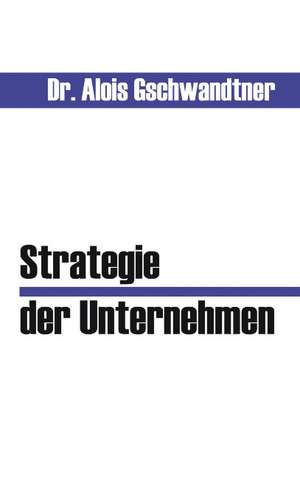 Dr. Alois Gschwandtner

Strategie
der Unternehmen